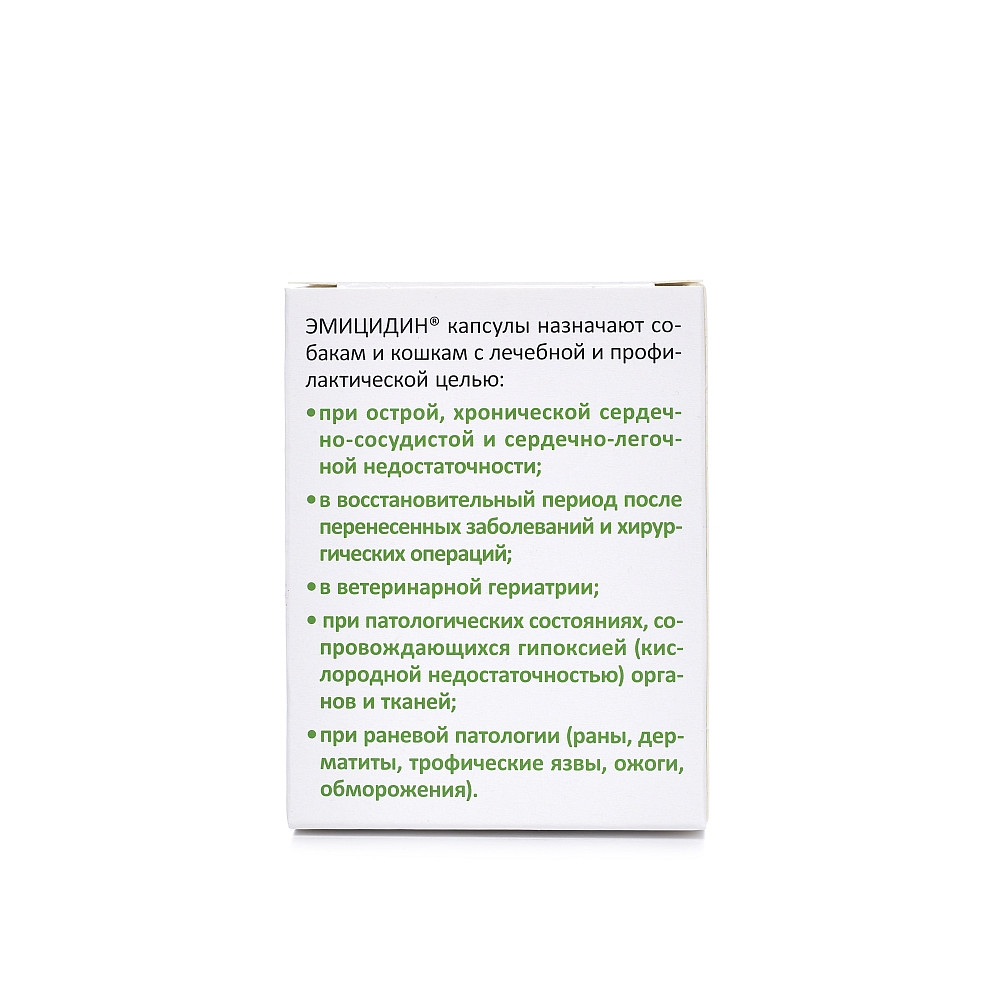 ЭМИЦИДИН® капсулы назначают собакам и кошкам с лечебной и профилактической целью:

• при острой, хронической сердечно-сосудистой и сердечно-легочной недостаточности;

• в восстановительный период после перенесенных заболеваний и хирургических операций;

• в ветеринарной гериатрии;

• при патологических состояниях, сопровождающихся гипоксией (кислородной недостаточностью) органов и тканей;

• при раневой патологии (раны, дерматиты, трофические язвы, ожоги, обморожения).